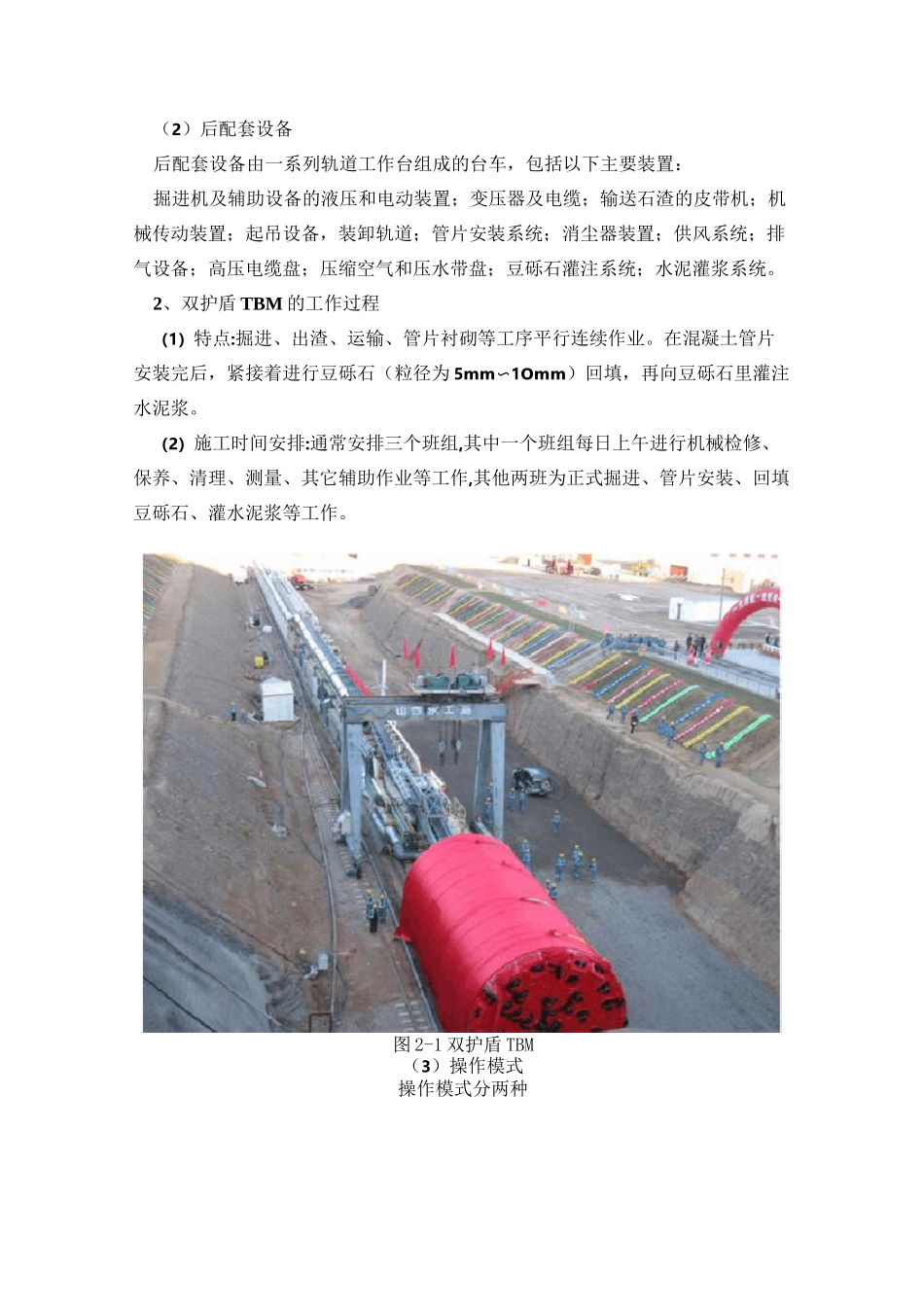 （2）后配套设备

后配套设备由一系列轨道工作台组成的台车，包括以下主要装置：

掘进机及辅助设备的液压和电动装置；变压器及电缆；输送石渣的皮带机；机械传动装置；起吊设备，装卸轨道；管片安装系统；消尘器装置；供风系统；排气设备；高压电缆盘；压缩空气和压水带盘；豆砾石灌注系统；水泥灌浆系统。

2、双护盾 TBM 的工作过程

(1) 特点:掘进、出渣、运输、管片衬砌等工序平行连续作业。在混凝土管片安装完后，紧接着进行豆砾石（粒径为 5mm∽10mm）回填，再向豆砾石里灌注水泥浆。

(2) 施工时间安排:通常安排三个班组,其中一个班组每日上午进行机械检修、保养、清理、测量、其它辅助作业等工作,其他两班为正式掘进、管片安装、回填豆砾石、灌水泥浆等工作。

山西水工局

图 2-1 双护盾 TBM
（3）操作模式
操作模式分两种